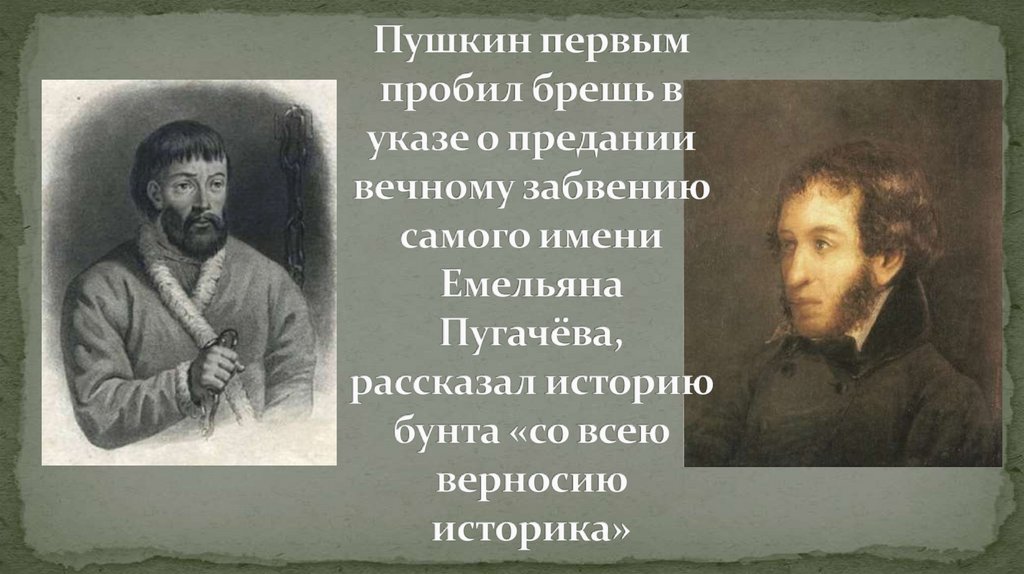 Пушкин первым пробил брешь в указе о предании вечному забвению самого имени Емельяна Пугачёва, рассказал историю бунта «со всею верносию историка»